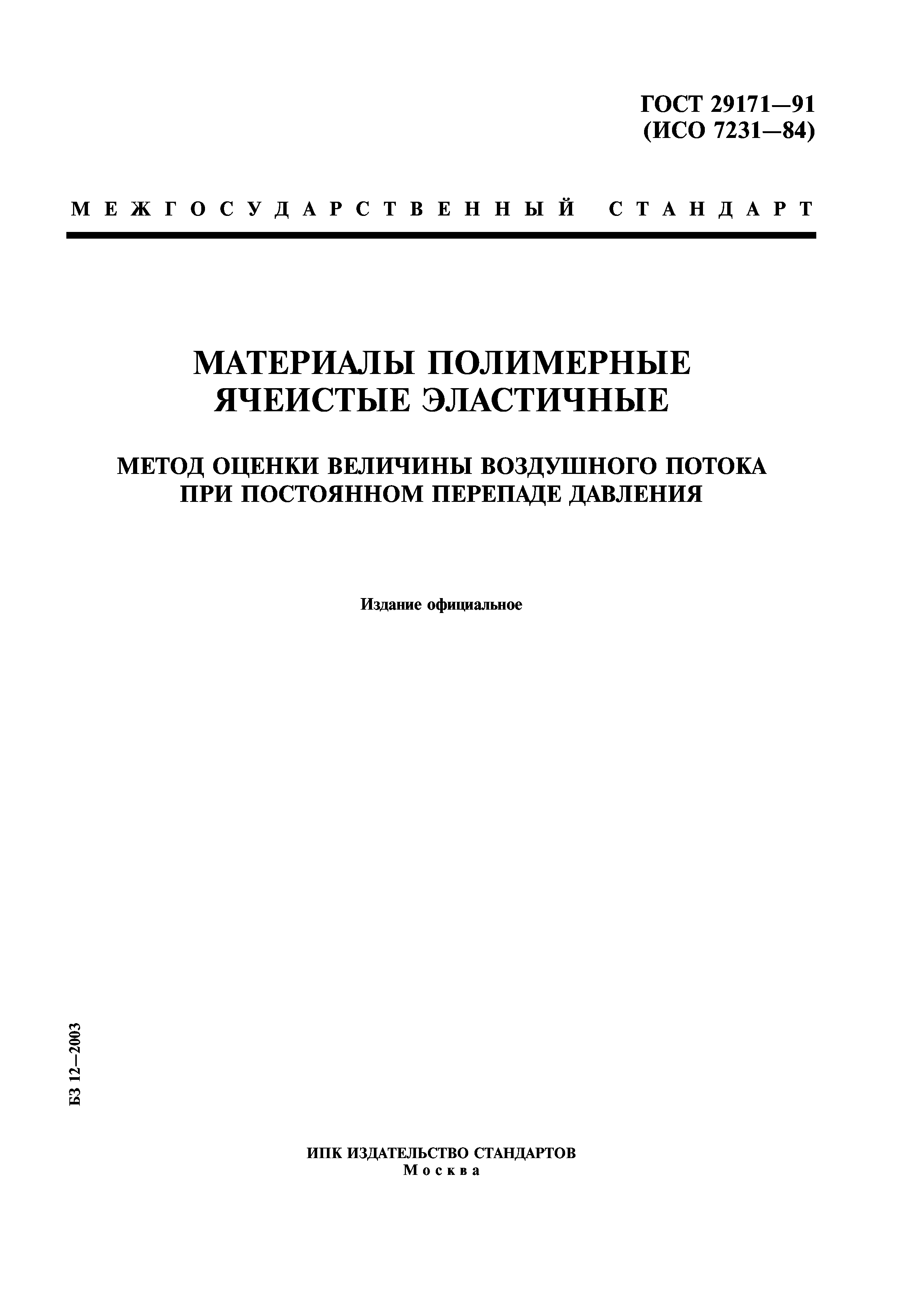 ГОСТ 29171—91
(ИСО 7231—84)

МЕЖГОСУДАРСТВЕННЫЙ СТАНДАРТ

МАТЕРИАЛЫ ПОЛИМЕРНЫЕ
ЯЧЕИСТЫЕ ЭЛАСТИЧНЫЕ

МЕТОД ОЦЕНКИ ВЕЛИЧИНЫ ВОЗДУШНОГО ПОТОКА
ПРИ ПОСТОЯННОМ ПЕРЕПАДЕ ДАВЛЕНИЯ

Издание официальное

БЗ 12—2003

ИПК ИЗДАТЕЛЬСТВО СТАНДАРТОВ
Москва